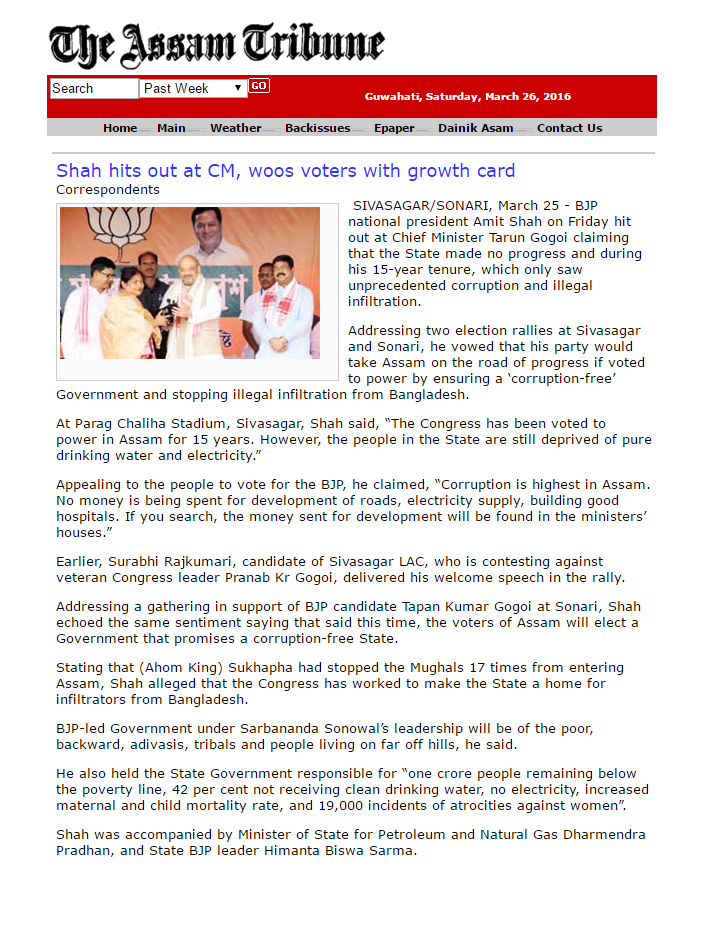 The Assam Tribune

Search
Past Week
GO

Guwahati, Saturday, March 26, 2016

Home Main Weather Backissues Epaper Dainik Asam Contact Us

Shah hits out at CM, woos voters with growth card
Correspondents

SIVASAGAR/SONARI, March 25 - BJP national president Amit Shah on Friday hit out at Chief Minister Tarun Gogoi claiming that the State made no progress and during his 15-year tenure, which only saw unprecedented corruption and illegal infiltration.

Addressing two election rallies at Sivasagar and Sonari, he vowed that his party would take Assam on the road of progress if voted to power by ensuring a ‘corruption-free’ Government and stopping illegal infiltration from Bangladesh.

At Parag Chaliha Stadium, Sivasagar, Shah said, “The Congress has been voted to power in Assam for 15 years. However, the people in the State are still deprived of pure drinking water and electricity.”

Appealing to the people to vote for the BJP, he claimed, “Corruption is highest in Assam. No money is being spent for development of roads, electricity supply, building good hospitals. If you search, the money sent for development will be found in the ministers’ houses.”

Earlier, Surabhi Rajkumari, candidate of Sivasagar LAC, who is contesting against veteran Congress leader Pranab Kr Gogoi, delivered his welcome speech in the rally.

Addressing a gathering in support of BJP candidate Tapan Kumar Gogoi at Sonari, Shah echoed the same sentiment saying that said this time, the voters of Assam will elect a Government that promises a corruption-free State.

Stating that (Ahom King) Sukhapha had stopped the Mughals 17 times from entering Assam, Shah alleged that the Congress has worked to make the State a home for infiltrators from Bangladesh.

BJP-led Government under Sarbananda Sonowal’s leadership will be of the poor, backward, adivasis, tribals and people living on far off hills, he said.

He also held the State Government responsible for “one crore people remaining below the poverty line, 42 per cent not receiving clean drinking water, no electricity, increased maternal and child mortality rate, and 19,000 incidents of atrocities against women”.

Shah was accompanied by Minister of State for Petroleum and Natural Gas Dharmendra Pradhan, and State BJP leader Himanta Biswa Sarma.